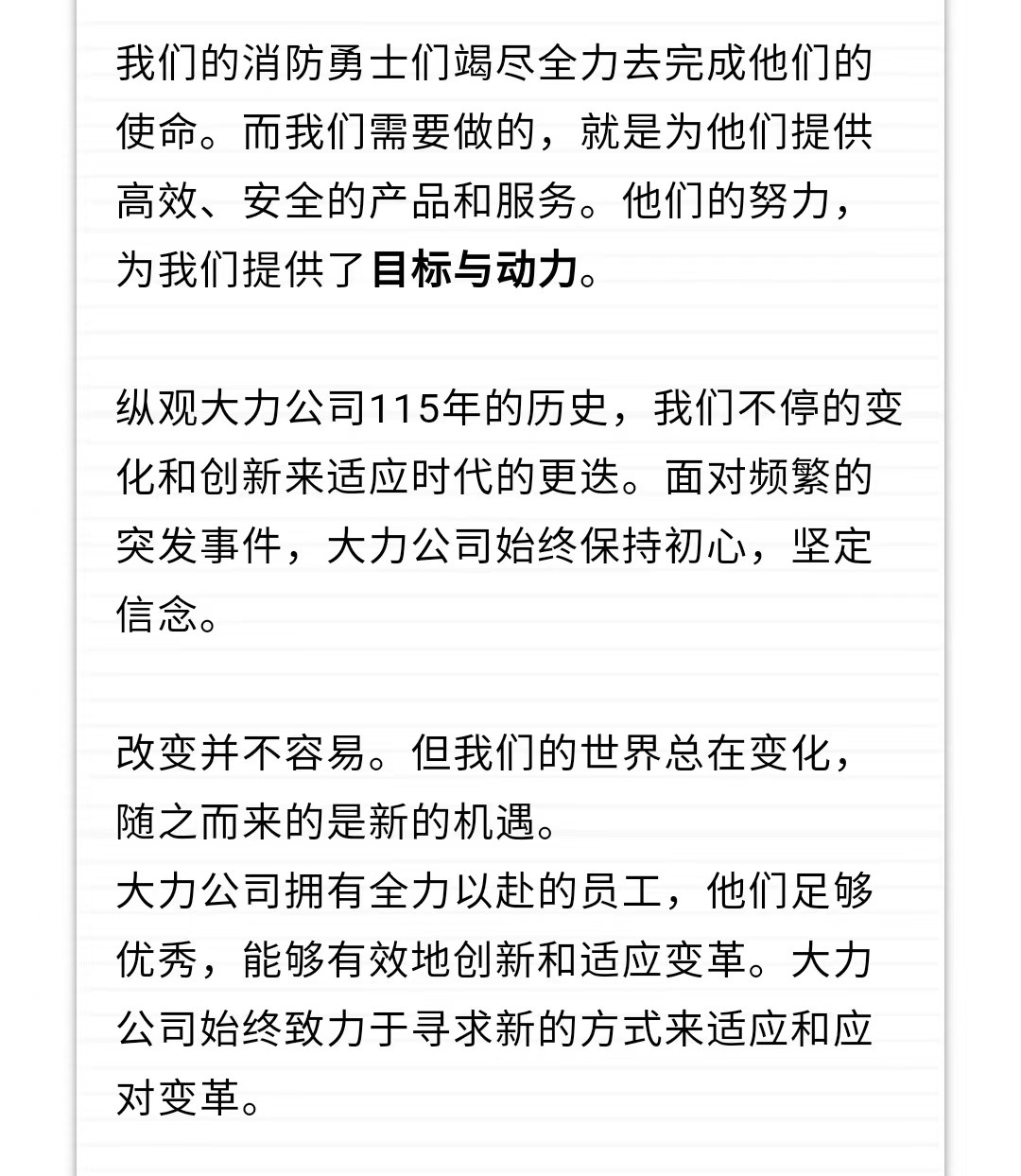 我们的消防勇士们竭尽全力去完成他们的使命。而我们需要做的，就是为他们提供高效、安全的产品和服务。他们的努力，为我们提供了目标与动力。

纵观大力公司115年的历史，我们不停的变化和创新来适应时代的更迭。面对频繁的突发事件，大力公司始终保持初心，坚定信念。

改变并不容易。但我们的世界总在变化，随之而来的是新的机遇。
大力公司拥有全力以赴的员工，他们足够优秀，能够有效地创新和适应变革。大力公司始终致力于寻求新的方式来适应和应对变革。